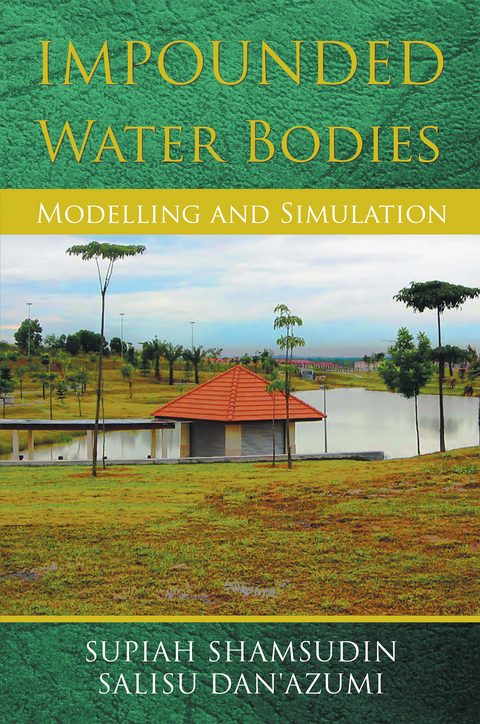 IMPOUNDED
WATER BODIES

MODELLING AND SIMULATION

SUPIAH SHAMSUDIN
SALISU DAN'AZUMI